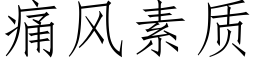 痛风素质